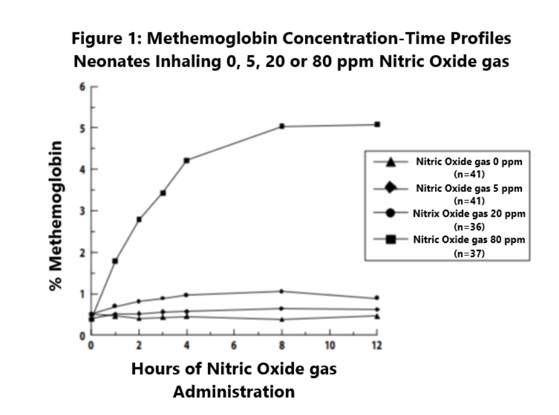 Figure 1: Methemoglobin Concentration-Time Profiles Neonates Inhaling 0, 5, 20 or 80 ppm Nitric Oxide gas

% Methemoglobin

6
5
4
3
2
1
0

0 2 4 6 8 10 12

Hours of Nitric Oxide gas Administration

Nitric Oxide gas 0 ppm (n=41)
Nitric Oxide gas 5 ppm (n=41)
Nitrix Oxide gas 20 ppm (n=36)
Nitric Oxide gas 80 ppm (n=37)